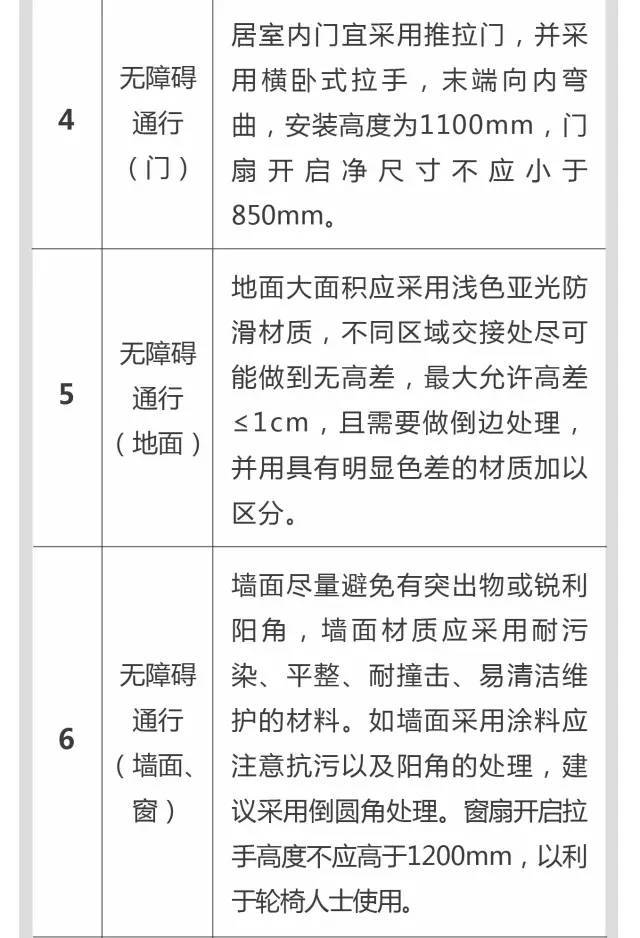 | 4 | 无障碍通行（门） | 居室内门宜采用推拉门，并采用横卧式拉手，末端向内弯曲，安装高度为1100mm，门扇开启净尺寸不应小于850mm。 |
|---|---|---|
| 5 | 无障碍通行（地面） | 地面大面积应采用浅色亚光防滑材质，不同区域交接处尽可能做到无高差，最大允许高差≤1cm，且需要做倒边处理，并用具有明显色差的材质加以区分。 |
| 6 | 无障碍通行（墙面、窗） | 墙面尽量避免有突出物或锐利阳角，墙面材质应采用耐污染、平整、耐撞击、易清洁维护的材料。如墙面采用涂料应注意抗污以及阳角的处理，建议采用倒圆角处理。窗扇开启拉手高度不应高于1200mm，以利于轮椅人士使用。 |